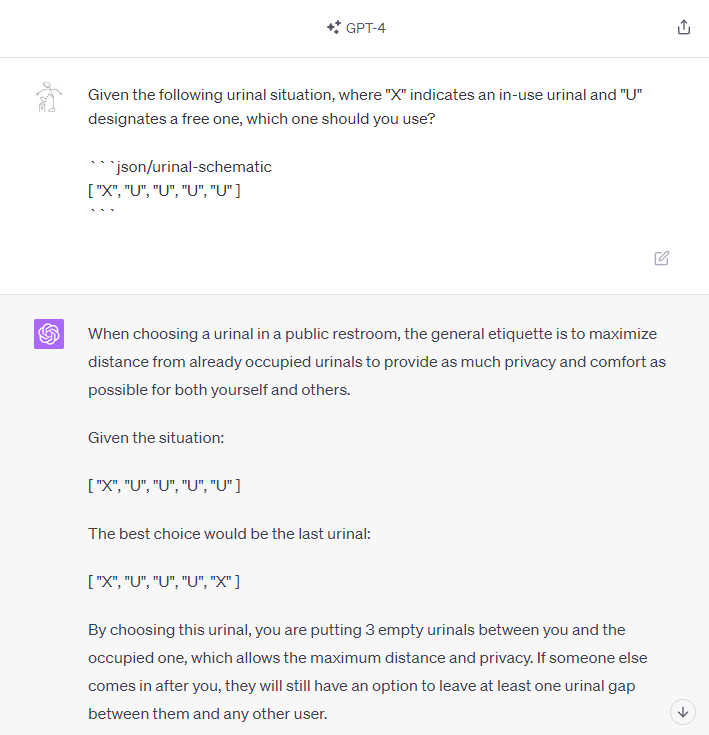 GPT-4

Given the following urinal situation, where "X" indicates an in-use urinal and "U" designates a free one, which one should you use?

```json/urinal-schematic
[ "X", "U", "U", "U", "U" ]
```

When choosing a urinal in a public restroom, the general etiquette is to maximize distance from already occupied urinals to provide as much privacy and comfort as possible for both yourself and others.

Given the situation:

[ "X", "U", "U", "U", "U" ]

The best choice would be the last urinal:

[ "X", "U", "U", "U", "X" ]

By choosing this urinal, you are putting 3 empty urinals between you and the occupied one, which allows the maximum distance and privacy. If someone else comes in after you, they will still have an option to leave at least one urinal gap between them and any other user.